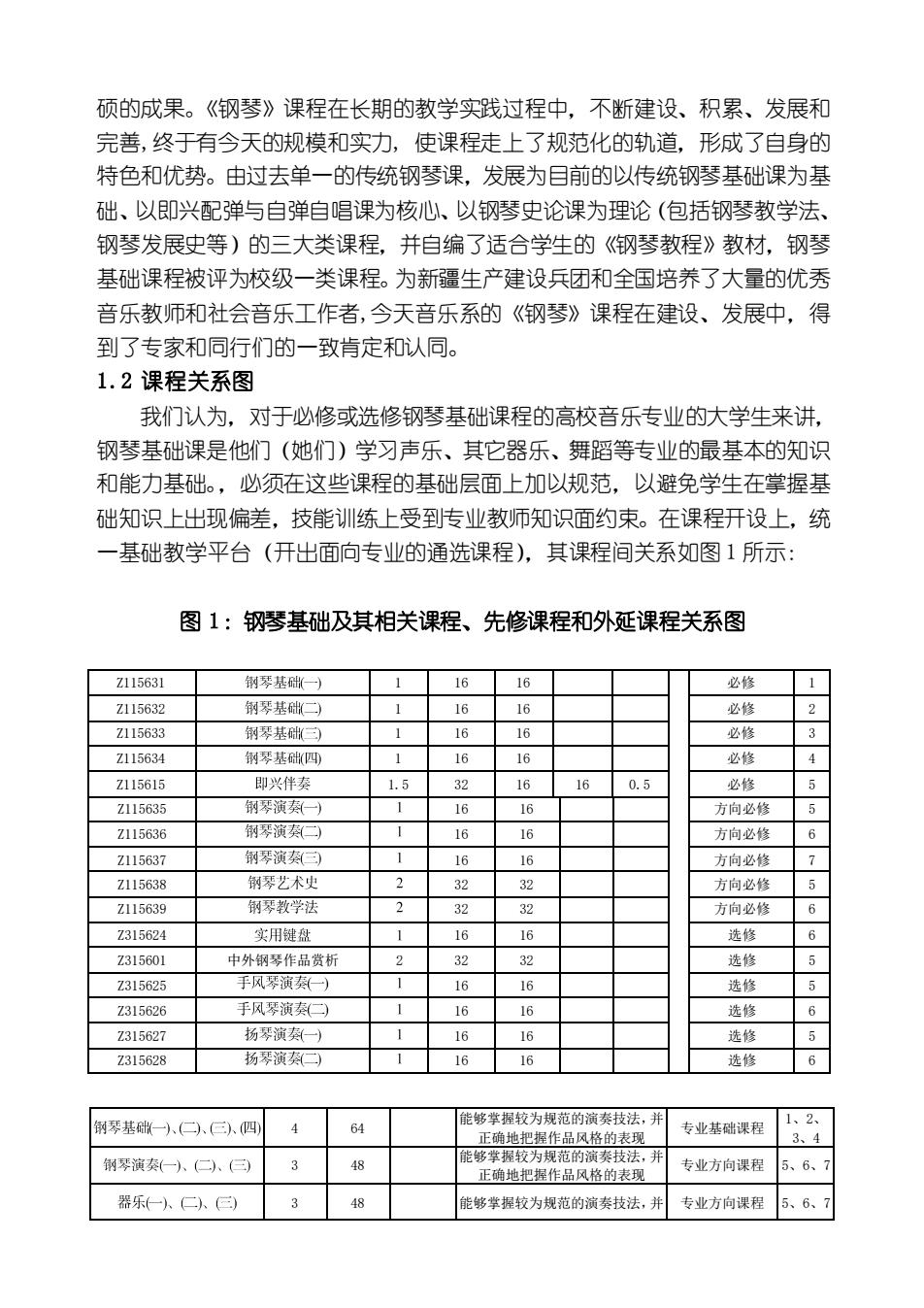 硕的成果。《钢琴》课程在长期的教学实践过程中，不断建设、积累、发展和完善，终于有今天的规模和实力，使课程走上了规范化的轨道，形成了自身的特色和优势。由过去单一的传统钢琴课，发展为目前的以传统钢琴基础课为基础、以即兴配弹与自弹自唱课为核心、以钢琴史论课为理论（包括钢琴教学法、钢琴发展史等）的三大类课程，并自编了适合学生的《钢琴教程》教材，钢琴基础课程被评为校级一类课程。为新疆生产建设兵团和全国培养了大量的优秀音乐教师和社会音乐工作者，今天音乐系的《钢琴》课程在建设、发展中，得到了专家和同行们的一致肯定和认同。

1.2 课程关系图

我们认为，对于必修或选修钢琴基础课程的高校音乐专业的大学生来讲，钢琴基础课是他们（她们）学习声乐、其它器乐、舞蹈等专业的最基本的知识和能力基础。，必须在这些课程的基础层面上加以规范，以避免学生在掌握基础知识上出现偏差，技能训练上受到专业教师知识面约束。在课程开设上，统一基础教学平台（开出面向专业的通选课程），其课程间关系如图 1 所示：

图 1：钢琴基础及其相关课程、先修课程和外延课程关系图

| Z115631 | 钢琴基础(一) | 1 | 16 | 16 | | | | 必修 | 1 |
|---|---|---|---|---|---|---|---|---|---|
| Z115632 | 钢琴基础(二) | 1 | 16 | 16 | | | | 必修 | 2 |
| Z115633 | 钢琴基础(三) | 1 | 16 | 16 | | | | 必修 | 3 |
| Z115634 | 钢琴基础(四) | 1 | 16 | 16 | | | | 必修 | 4 |
| Z115615 | 即兴伴奏 | 1.5 | 32 | 16 | 16 | 0.5 | | 必修 | 5 |
| Z115635 | 钢琴演奏(一) | 1 | 16 | 16 | | | | 方向必修 | 5 |
| Z115636 | 钢琴演奏(二) | 1 | 16 | 16 | | | | 方向必修 | 6 |
| Z115637 | 钢琴演奏(三) | 1 | 16 | 16 | | | | 方向必修 | 7 |
| Z115638 | 钢琴艺术史 | 2 | 32 | 32 | | | | 方向必修 | 5 |
| Z115639 | 钢琴教学法 | 2 | 32 | 32 | | | | 方向必修 | 6 |
| Z315624 | 实用键盘 | 1 | 16 | 16 | | | | 选修 | 6 |
| Z315601 | 中外钢琴作品赏析 | 2 | 32 | 32 | | | | 选修 | 5 |
| Z315625 | 手风琴演奏(一) | 1 | 16 | 16 | | | | 选修 | 5 |
| Z315626 | 手风琴演奏(二) | 1 | 16 | 16 | | | | 选修 | 6 |
| Z315627 | 扬琴演奏(一) | 1 | 16 | 16 | | | | 选修 | 5 |
| Z315628 | 扬琴演奏(二) | 1 | 16 | 16 | | | | 选修 | 6 |

| 钢琴基础(一)、(二)、(三)、(四) | 4 | 64 | | 能够掌握较为规范的演奏技法，并正确地把握作品风格的表现 | 专业基础课程 | 1、2、3、4 |
|---|---|---|---|---|---|---|
| 钢琴演奏(一)、(二)、(三) | 3 | 48 | | 能够掌握较为规范的演奏技法，并正确地把握作品风格的表现 | 专业方向课程 | 5、6、7 |
| 器乐(一)、(二)、(三) | 3 | 48 | | 能够掌握较为规范的演奏技法，并 | 专业方向课程 | 5、6、7 |